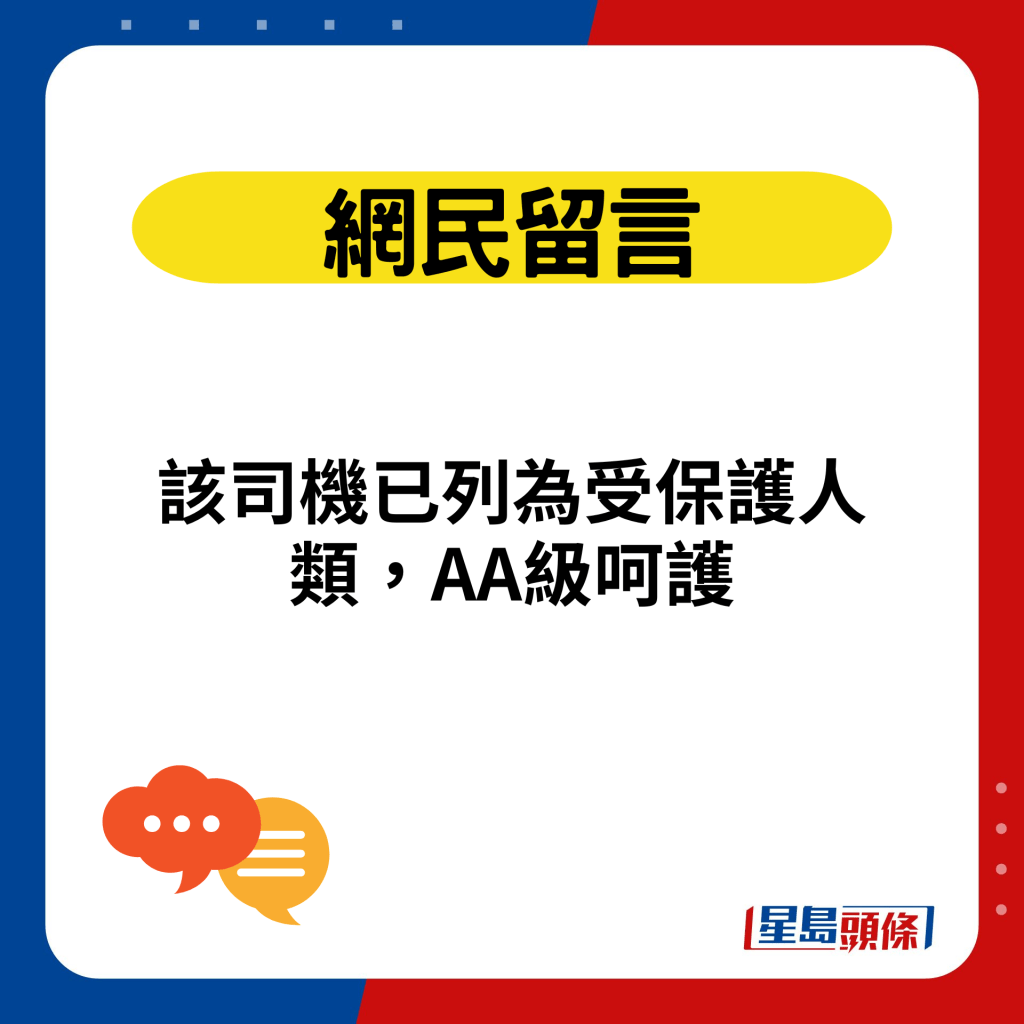 網民留言

該司機已列為受保護人類，AA級呵護

星島頭條